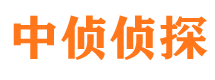 中侦侦探